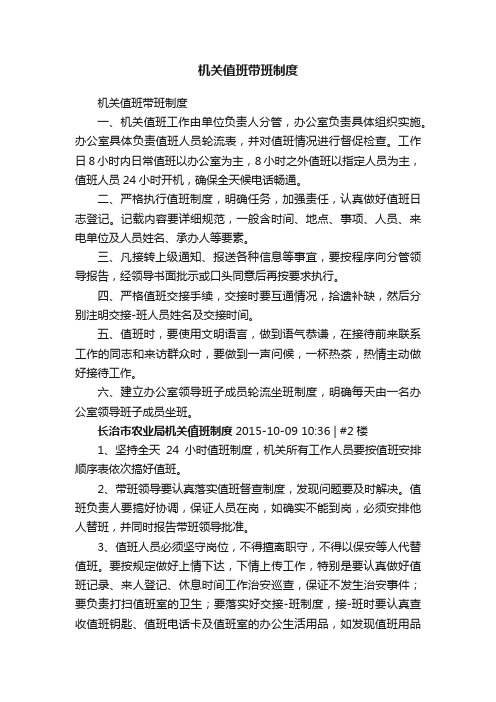 机关值班带班制度

机关值班带班制度

一、机关值班工作由单位负责人分管，办公室负责具体组织实施。办公室具体负责值班人员轮流表，并对值班情况进行督促检查。工作日 8 小时内日常值班以办公室为主，8 小时之外值班以指定人员为主，值班人员 24 小时开机，确保全天候电话畅通。

二、严格执行值班制度，明确任务，加强责任，认真做好值班日志登记。记载内容要详细规范，一般含时间、地点、事项、人员、来电单位及人员姓名、承办人等要素。

三、凡接转上级通知、报送各种信息等事宜，要按程序向分管领导报告，经领导书面批示或口头同意后再按要求执行。

四、严格值班交接手续，交接时要互通情况，拾遗补缺，然后分别注明交接-班人员姓名及交接时间。

五、值班时，要使用文明语言，做到语气恭谦，在接待前来联系工作的同志和来访群众时，要做到一声问候，一杯热茶，热情主动做好接待工作。

六、建立办公室领导班子成员轮流坐班制度，明确每天由一名办公室领导班子成员坐班。

长治市农业局机关值班制度 2015-10-09 10:36 | #2 楼

1、坚持全天 24 小时值班制度，机关所有工作人员要按值班安排顺序表依次搞好值班。

2、带班领导要认真落实值班督查制度，发现问题要及时解决。值班负责人要搞好协调，保证人员在岗，如确实不能到岗，必须安排他人替班，并同时报告带班领导批准。

3、值班人员必须坚守岗位，不得擅离职守，不得以保安等人代替值班。要按规定做好上情下达，下情上传工作，特别是要认真做好值班记录、来人登记、休息时间工作治安巡查，保证不发生治安事件；要负责打扫值班室的卫生；要落实好交接-班制度，接-班时要认真查收值班钥匙、值班电话卡及值班室的办公生活用品，如发现值班用品